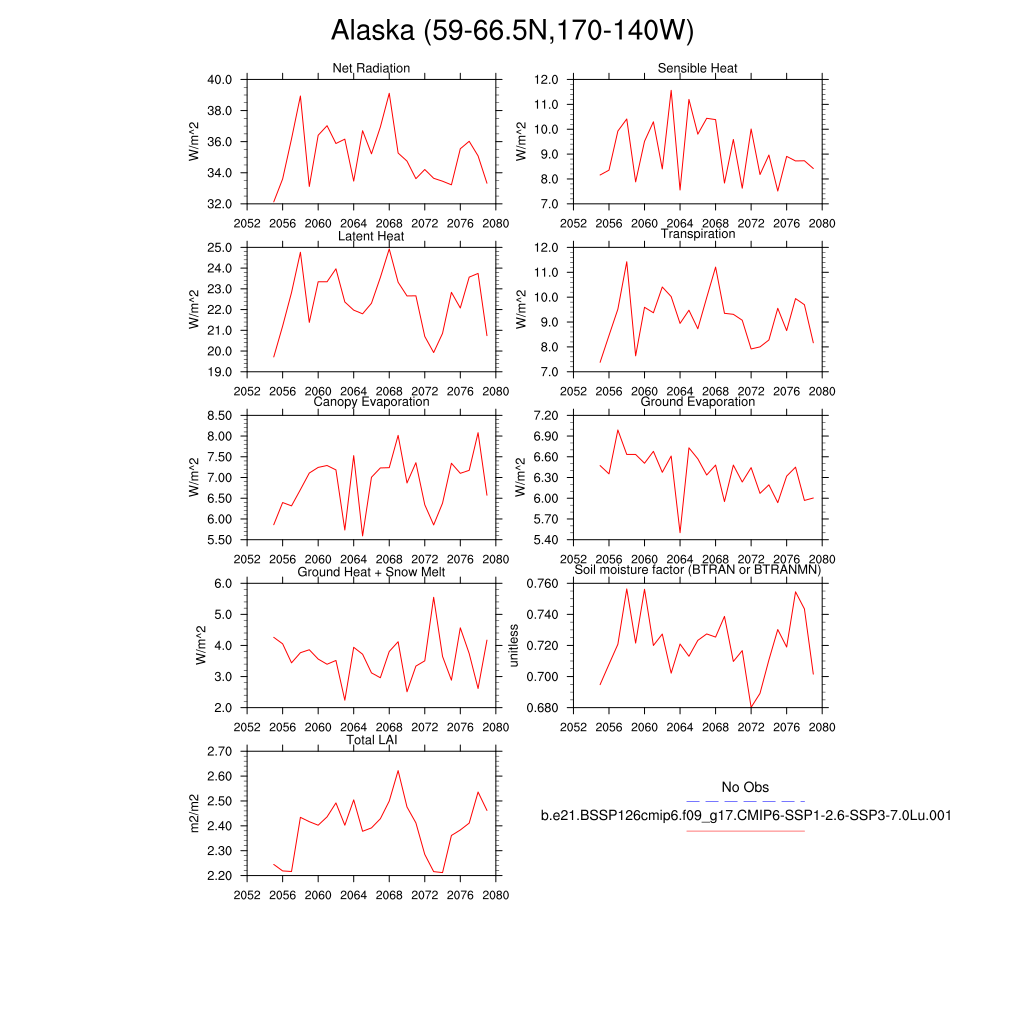 Alaska (59-66.5N,170-140W)

Net Radiation
W/m^2
40.0
38.0
36.0
34.0
32.0
2052 2056 2060 2064 2068 2072 2076 2080

Sensible Heat
W/m^2
12.0
11.0
10.0
9.0
8.0
7.0
2052 2056 2060 2064 2068 2072 2076 2080

Latent Heat
W/m^2
25.0
24.0
23.0
22.0
21.0
20.0
19.0
2052 2056 2060 2064 2068 2072 2076 2080

Transpiration
W/m^2
12.0
11.0
10.0
9.0
8.0
7.0
2052 2056 2060 2064 2068 2072 2076 2080

Canopy Evaporation
W/m^2
8.50
8.00
7.50
7.00
6.50
6.00
5.50
2052 2056 2060 2064 2068 2072 2076 2080

Ground Evaporation
W/m^2
7.20
6.90
6.60
6.30
6.00
5.70
5.40
2052 2056 2060 2064 2068 2072 2076 2080

Ground Heat + Snow Melt
W/m^2
6.0
5.0
4.0
3.0
2.0
2052 2056 2060 2064 2068 2072 2076 2080

Soil moisture factor (BTRAN or BTRANMN)
unitless
0.760
0.740
0.720
0.700
0.680
2052 2056 2060 2064 2068 2072 2076 2080

Total LAI
m2/m2
2.70
2.60
2.50
2.40
2.30
2.20
2052 2056 2060 2064 2068 2072 2076 2080

No Obs
b.e21.BSSP126cmip6.f09_g17.CMIP6-SSP1-2.6-SSP3-7.0Lu.001